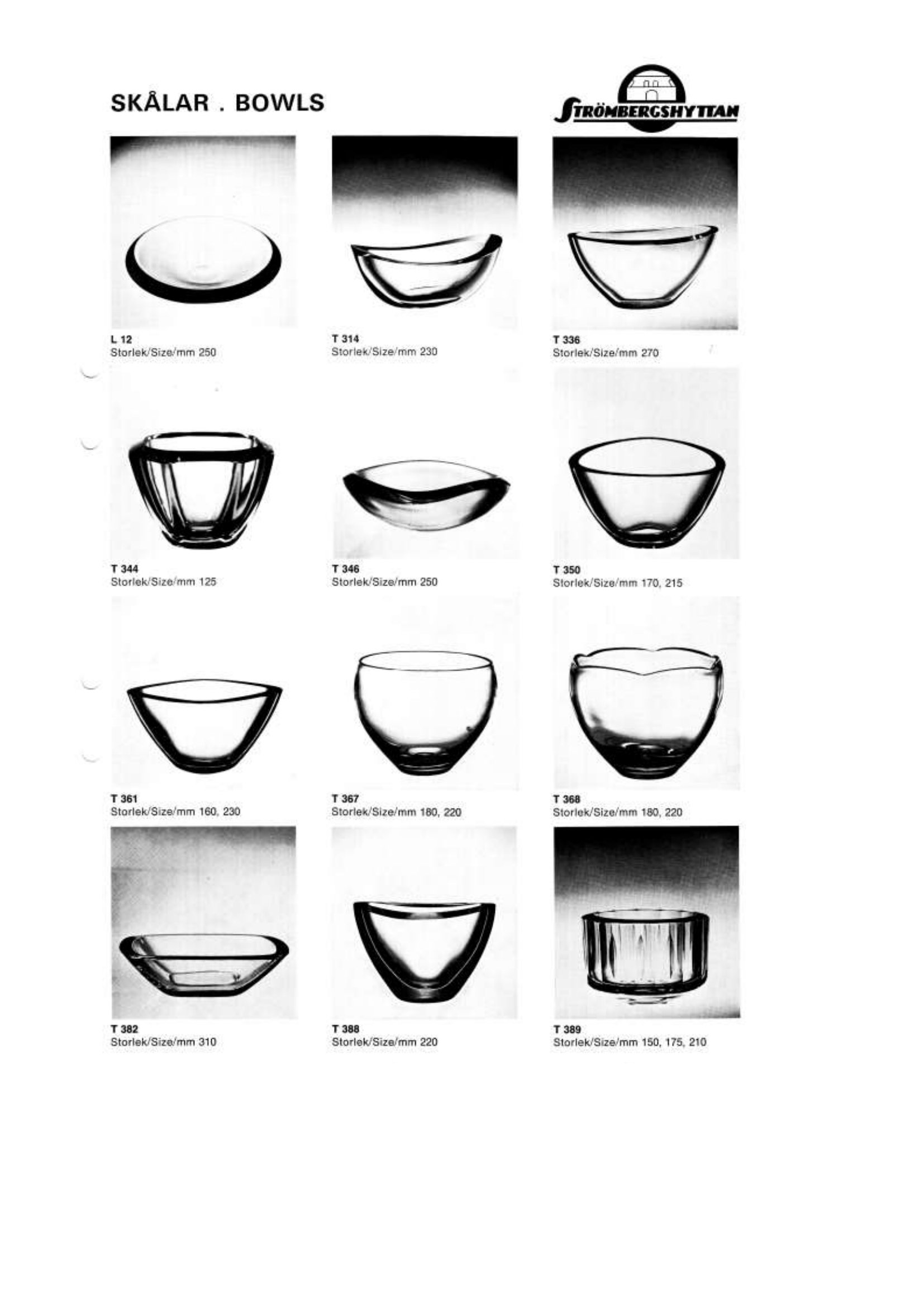 SKÅLAR . BOWLS

STRÖMBERGSHYTTAN

L 12
Storlek/Size/mm 250

T 314
Storlek/Size/mm 230

T 336
Storlek/Size/mm 270

T 344
Storlek/Size/mm 125

T 346
Storlek/Size/mm 250

T 350
Storlek/Size/mm 170, 215

T 361
Storlek/Size/mm 160, 230

T 367
Storlek/Size/mm 180, 220

T 368
Storlek/Size/mm 180, 220

T 382
Storlek/Size/mm 310

T 388
Storlek/Size/mm 220

T 389
Storlek/Size/mm 150, 175, 210